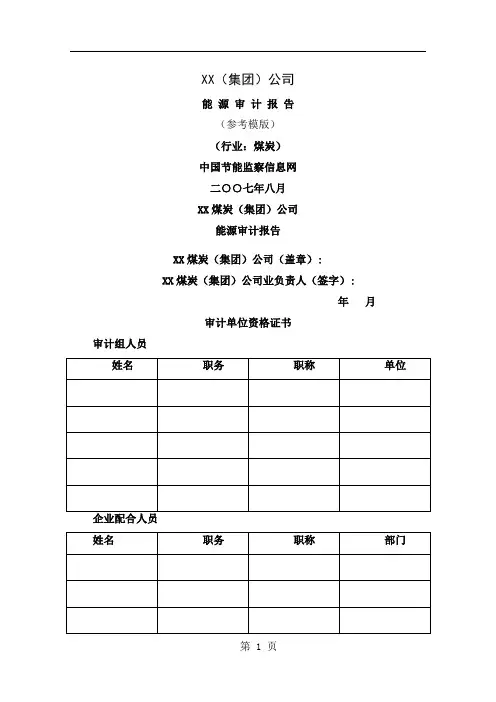 XX（集团）公司

能 源 审 计 报 告

（参考模版）

（行业：煤炭）

中国节能监察信息网

二〇〇七年八月

XX 煤炭（集团）公司

能源审计报告

XX 煤炭（集团）公司（盖章）：

XX 煤炭（集团）公司业负责人（签字）：

年 月

审计单位资格证书

审计组人员

| 姓名 | 职务 | 职称 | 单位 |
|---|---|---|---|
| | | | |
| | | | |
| | | | |
| | | | |
| | | | |

企业配合人员

| 姓名 | 职务 | 职称 | 部门 |
|---|---|---|---|
| | | | |
| | | | |
| | | | |

第 1 页